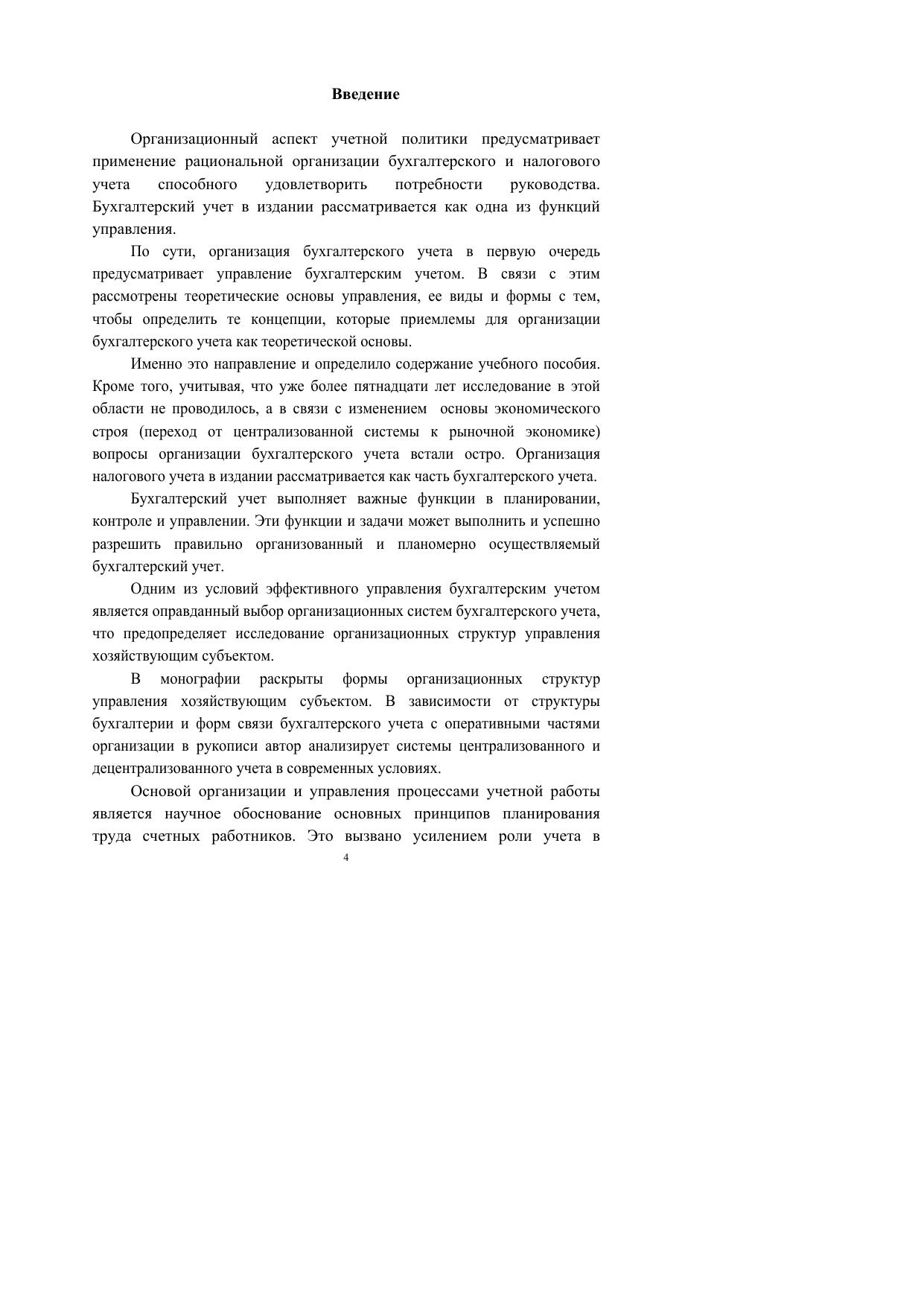 Введение

Организационный аспект учетной политики предусматривает применение рациональной организации бухгалтерского и налогового учета способного удовлетворить потребности руководства. Бухгалтерский учет в издании рассматривается как одна из функций управления.

По сути, организация бухгалтерского учета в первую очередь предусматривает управление бухгалтерским учетом. В связи с этим рассмотрены теоретические основы управления, ее виды и формы с тем, чтобы определить те концепции, которые приемлемы для организации бухгалтерского учета как теоретической основы.

Именно это направление и определило содержание учебного пособия. Кроме того, учитывая, что уже более пятнадцати лет исследование в этой области не проводилось, а в связи с изменением основы экономического строя (переход от централизованной системы к рыночной экономике) вопросы организации бухгалтерского учета встали остро. Организация налогового учета в издании рассматривается как часть бухгалтерского учета.

Бухгалтерский учет выполняет важные функции в планировании, контроле и управлении. Эти функции и задачи может выполнить и успешно разрешить правильно организованный и планомерно осуществляемый бухгалтерский учет.

Одним из условий эффективного управления бухгалтерским учетом является оправданный выбор организационных систем бухгалтерского учета, что предопределяет исследование организационных структур управления хозяйствующим субъектом.

В монографии раскрыты формы организационных структур управления хозяйствующим субъектом. В зависимости от структуры бухгалтерии и форм связи бухгалтерского учета с оперативными частями организации в рукописи автор анализирует системы централизованного и децентрализованного учета в современных условиях.

Основой организации и управления процессами учетной работы является научное обоснование основных принципов планирования труда счетных работников. Это вызвано усилением роли учета в

4